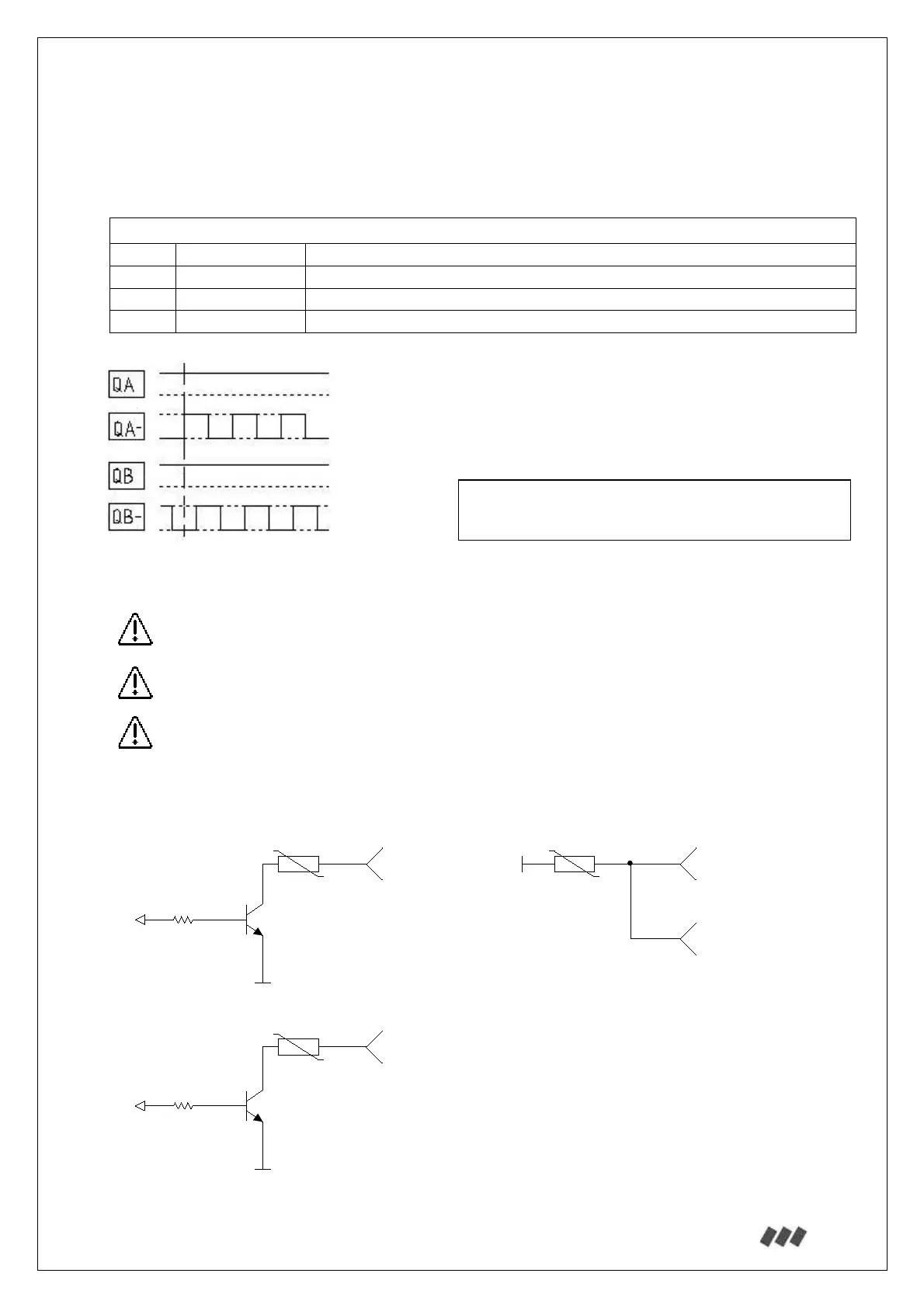 QA

QA-

QB

QB-